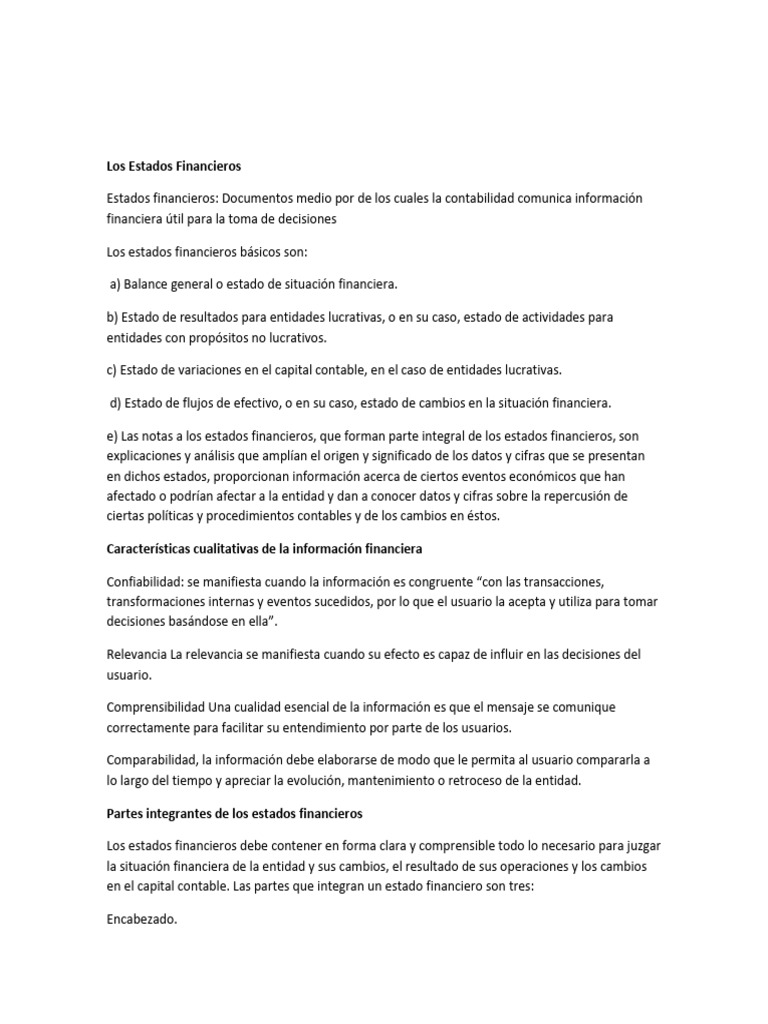 Los Estados Financieros

Estados financieros: Documentos medio por de los cuales la contabilidad comunica información financiera útil para la toma de decisiones

Los estados financieros básicos son:

a) Balance general o estado de situación financiera.

b) Estado de resultados para entidades lucrativas, o en su caso, estado de actividades para entidades con propósitos no lucrativos.

c) Estado de variaciones en el capital contable, en el caso de entidades lucrativas.

d) Estado de flujos de efectivo, o en su caso, estado de cambios en la situación financiera.

e) Las notas a los estados financieros, que forman parte integral de los estados financieros, son explicaciones y análisis que amplían el origen y significado de los datos y cifras que se presentan en dichos estados, proporcionan información acerca de ciertos eventos económicos que han afectado o podrían afectar a la entidad y dan a conocer datos y cifras sobre la repercusión de ciertas políticas y procedimientos contables y de los cambios en éstos.

Características cualitativas de la información financiera

Confiabilidad: se manifiesta cuando la información es congruente "con las transacciones, transformaciones internas y eventos sucedidos, por lo que el usuario la acepta y utiliza para tomar decisiones basándose en ella".

Relevancia La relevancia se manifiesta cuando su efecto es capaz de influir en las decisiones del usuario.

Comprensibilidad Una cualidad esencial de la información es que el mensaje se comunique correctamente para facilitar su entendimiento por parte de los usuarios.

Comparabilidad, la información debe elaborarse de modo que le permita al usuario compararla a lo largo del tiempo y apreciar la evolución, mantenimiento o retroceso de la entidad.

Partes integrantes de los estados financieros

Los estados financieros debe contener en forma clara y comprensible todo lo necesario para juzgar la situación financiera de la entidad y sus cambios, el resultado de sus operaciones y los cambios en el capital contable. Las partes que integran un estado financiero son tres:

Encabezado.